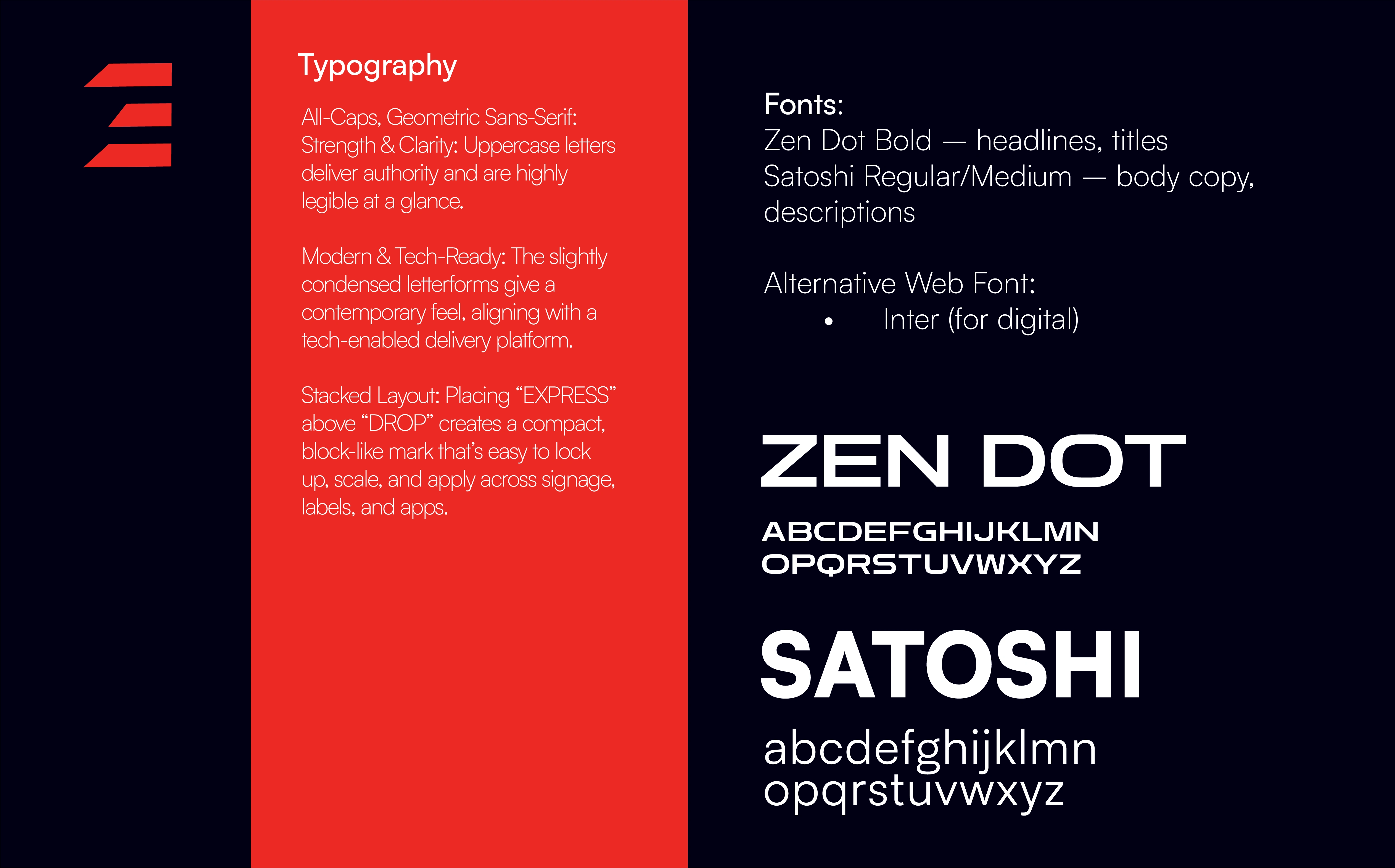 Typography

All-Caps, Geometric Sans-Serif: Strength & Clarity: Uppercase letters deliver authority and are highly legible at a glance.

Modern & Tech-Ready: The slightly condensed letterforms give a contemporary feel, aligning with a tech-enabled delivery platform.

Stacked Layout: Placing "EXPRESS" above "DROP" creates a compact, block-like mark that's easy to lock up, scale, and apply across signage, labels, and apps.

Fonts:
Zen Dot Bold — headlines, titles
Satoshi Regular/Medium — body copy, descriptions

Alternative Web Font:
• Inter (for digital)

ZEN DOT
ABCDEFGHIJKLMN
OPQRSTUVWXYZ

SATOSHI
abcdefghijklmn
opqrstuvwxyz